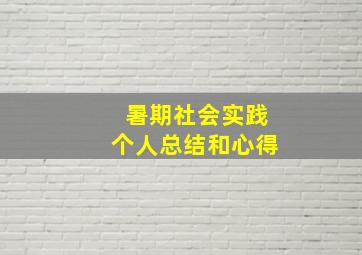 暑期社会实践
个人总结和心得